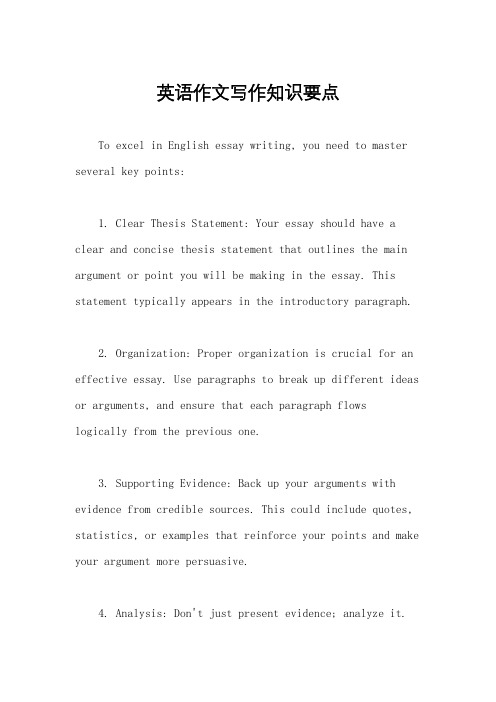 英语作文写作知识要点

To excel in English essay writing, you need to master several key points:

1. Clear Thesis Statement: Your essay should have a clear and concise thesis statement that outlines the main argument or point you will be making in the essay. This statement typically appears in the introductory paragraph.

2. Organization: Proper organization is crucial for an effective essay. Use paragraphs to break up different ideas or arguments, and ensure that each paragraph flows logically from the previous one.

3. Supporting Evidence: Back up your arguments with evidence from credible sources. This could include quotes, statistics, or examples that reinforce your points and make your argument more persuasive.

4. Analysis: Don't just present evidence; analyze it.